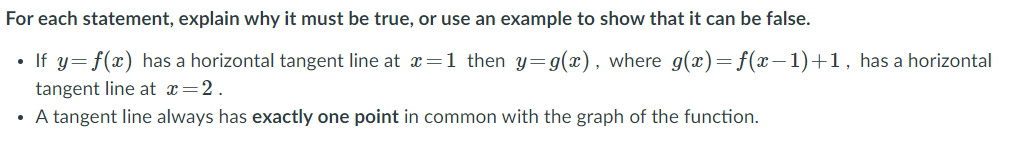 For each statement, explain why it must be true, or use an example to show that it can be false.

• If $y=f(x)$ has a horizontal tangent line at $x=1$ then $y=g(x)$, where $g(x)=f(x-1)+1$, has a horizontal tangent line at $x=2$.

• A tangent line always has exactly one point in common with the graph of the function.